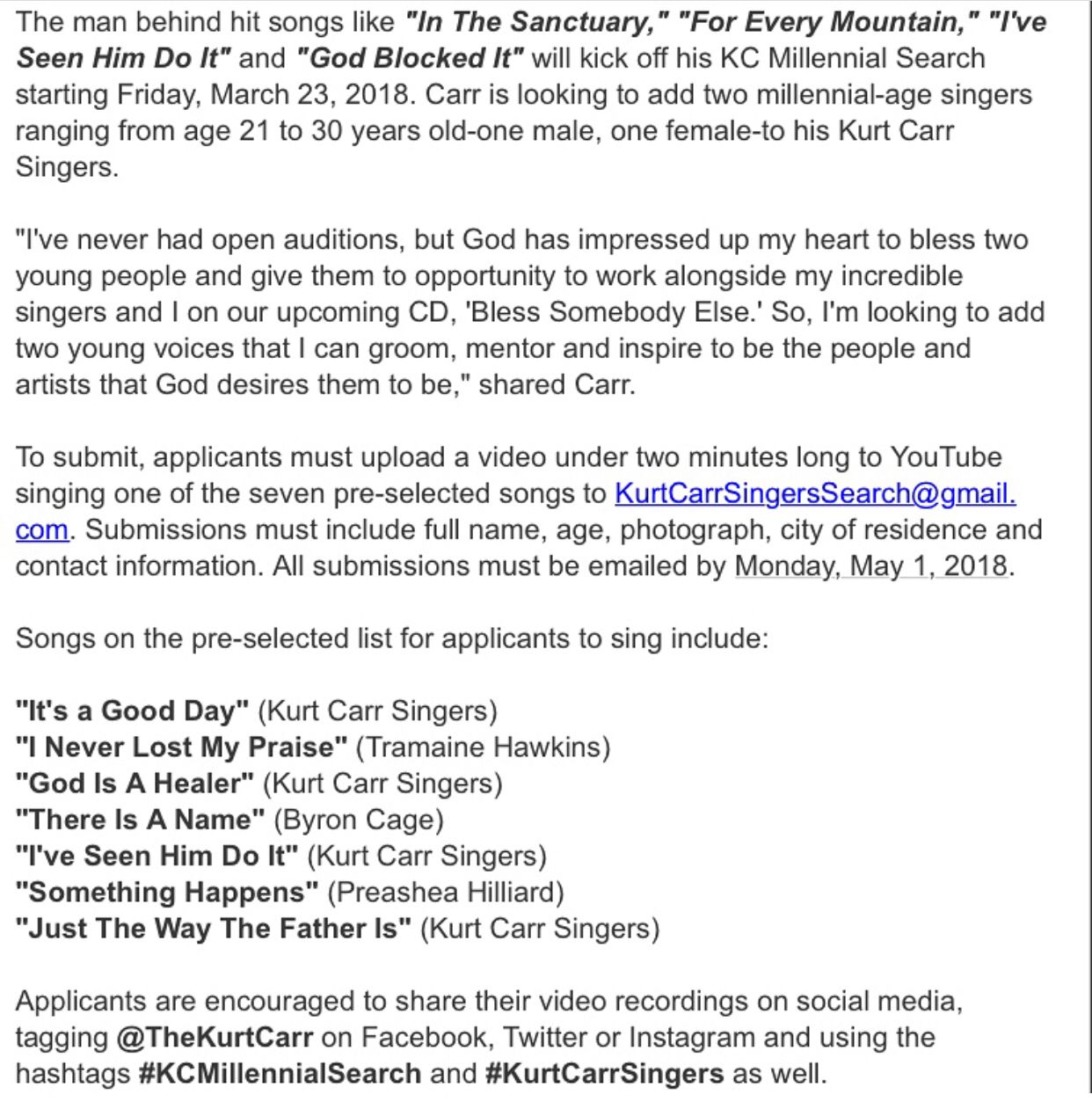 The man behind hit songs like "In The Sanctuary," "For Every Mountain," "I've Seen Him Do It" and "God Blocked It" will kick off his KC Millennial Search starting Friday, March 23, 2018. Carr is looking to add two millennial-age singers ranging from age 21 to 30 years old-one male, one female-to his Kurt Carr Singers.

"I've never had open auditions, but God has impressed up my heart to bless two young people and give them to opportunity to work alongside my incredible singers and I on our upcoming CD, 'Bless Somebody Else.' So, I'm looking to add two young voices that I can groom, mentor and inspire to be the people and artists that God desires them to be," shared Carr.

To submit, applicants must upload a video under two minutes long to YouTube singing one of the seven pre-selected songs to KurtCarrSingersSearch@gmail.com. Submissions must include full name, age, photograph, city of residence and contact information. All submissions must be emailed by Monday, May 1, 2018.

Songs on the pre-selected list for applicants to sing include:

"It's a Good Day" (Kurt Carr Singers)
"I Never Lost My Praise" (Tramaine Hawkins)
"God Is A Healer" (Kurt Carr Singers)
"There Is A Name" (Byron Cage)
"I've Seen Him Do It" (Kurt Carr Singers)
"Something Happens" (Preashea Hilliard)
"Just The Way The Father Is" (Kurt Carr Singers)

Applicants are encouraged to share their video recordings on social media, tagging @TheKurtCarr on Facebook, Twitter or Instagram and using the hashtags #KCMillennialSearch and #KurtCarrSingers as well.